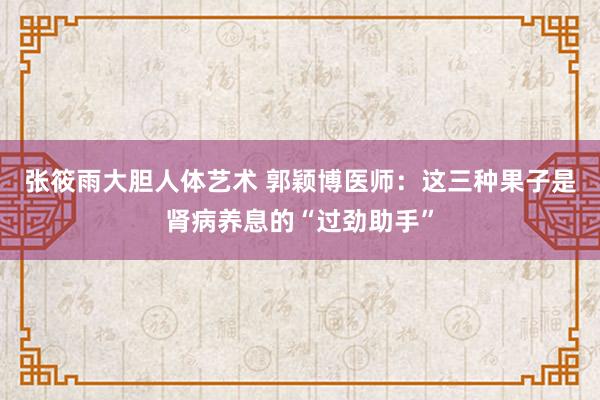 张筱雨大胆人体艺术 郭颖博医师：这三种果子是肾病养息的“过劲助手”